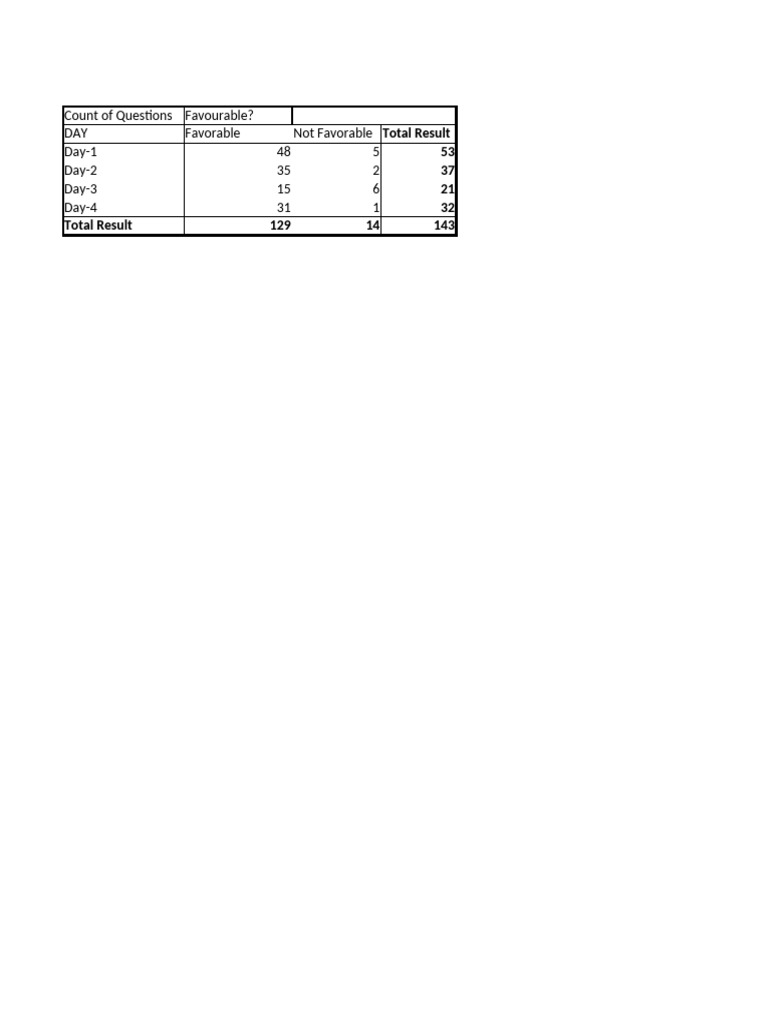 | Count of Questions | Favourable? | | |
|---|---|---|---|
| DAY | Favorable | Not Favorable | **Total Result** |
| Day-1 | 48 | 5 | **53** |
| Day-2 | 35 | 2 | **37** |
| Day-3 | 15 | 6 | **21** |
| Day-4 | 31 | 1 | **32** |
| **Total Result** | **129** | **14** | **143** |